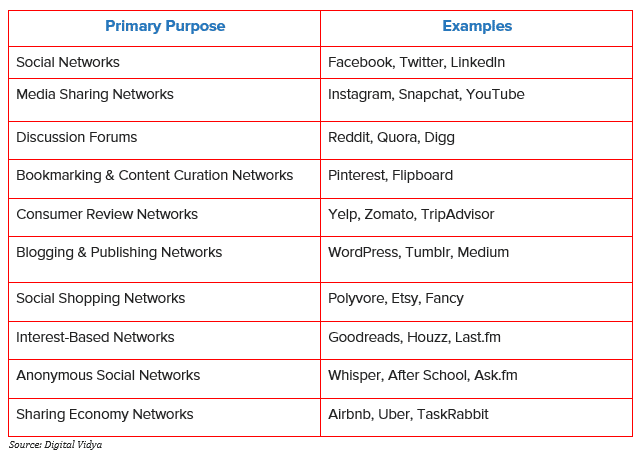 | Primary Purpose | Examples |
|---|---|
| Social Networks | Facebook, Twitter, LinkedIn |
| Media Sharing Networks | Instagram, Snapchat, YouTube |
| Discussion Forums | Reddit, Quora, Digg |
| Bookmarking & Content Curation Networks | Pinterest, Flipboard |
| Consumer Review Networks | Yelp, Zomato, TripAdvisor |
| Blogging & Publishing Networks | WordPress, Tumblr, Medium |
| Social Shopping Networks | Polyvore, Etsy, Fancy |
| Interest-Based Networks | Goodreads, Houzz, Last.fm |
| Anonymous Social Networks | Whisper, After School, Ask.fm |
| Sharing Economy Networks | Airbnb, Uber, TaskRabbit |

Source: Digital Vidya